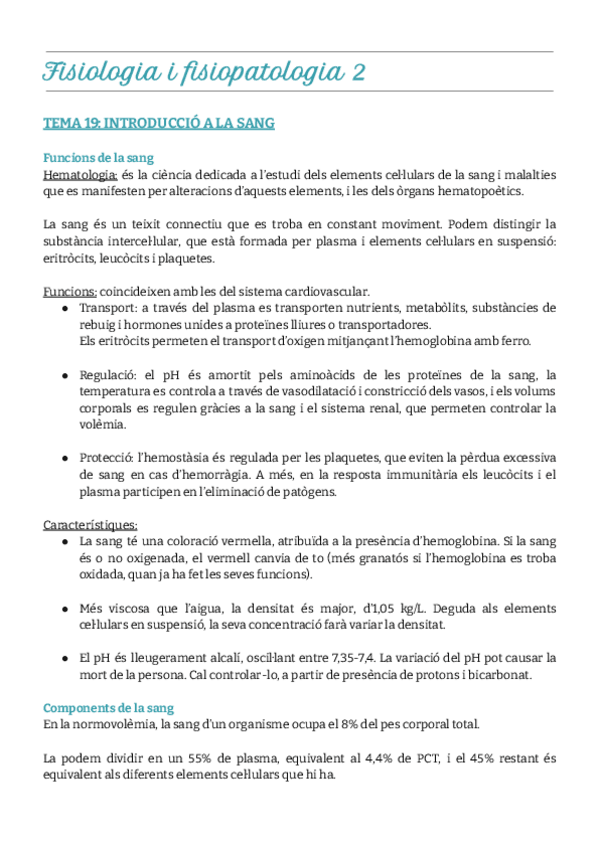 Fisiologia i fisiopatologia 2

TEMA 19: INTRODUCCIÓ A LA SANG

Funcions de la sang
Hematologia: és la ciència dedicada a l'estudi dels elements cel·lulars de la sang i malalties que es manifesten per alteracions d'aquests elements, i les dels òrgans hematopoètics.

La sang és un teixit connectiu que es troba en constant moviment. Podem distingir la substància intercel·lular, que està formada per plasma i elements cel·lulars en suspensió: eritròcits, leucòcits i plaquetes.

Funcions: coincideixen amb les del sistema cardiovascular.
● Transport: a través del plasma es transporten nutrients, metabòlits, substàncies de rebuig i hormones unides a proteïnes lliures o transportadores.
Els eritròcits permeten el transport d'oxigen mitjançant l'hemoglobina amb ferro.

● Regulació: el pH és amortit pels aminoàcids de les proteïnes de la sang, la temperatura es controla a través de vasodilatació i constricció dels vasos, i els volums corporals es regulen gràcies a la sang i el sistema renal, que permeten controlar la volèmia.

● Protecció: l'hemostàsia és regulada per les plaquetes, que eviten la pèrdua excessiva de sang en cas d'hemorràgia. A més, en la resposta immunitària els leucòcits i el plasma participen en l'eliminació de patògens.

Característiques:
● La sang té una coloració vermella, atribuïda a la presència d'hemoglobina. Si la sang és o no oxigenada, el vermell canvia de to (més granatós si l'hemoglobina es troba oxidada, quan ja ha fet les seves funcions).

● Més viscosa que l'aigua, la densitat és major, d'1,05 kg/L. Deguda als elements cel·lulars en suspensió, la seva concentració farà variar la densitat.

● El pH és lleugerament alcalí, oscil·lant entre 7,35-7,4. La variació del pH pot causar la mort de la persona. Cal controlar-lo, a partir de presència de protons i bicarbonat.

Components de la sang
En la normovolèmia, la sang d'un organisme ocupa el 8% del pes corporal total.

La podem dividir en un 55% de plasma, equivalent al 4,4% de PCT, i el 45% restant és equivalent als diferents elements cel·lulars que hi ha.